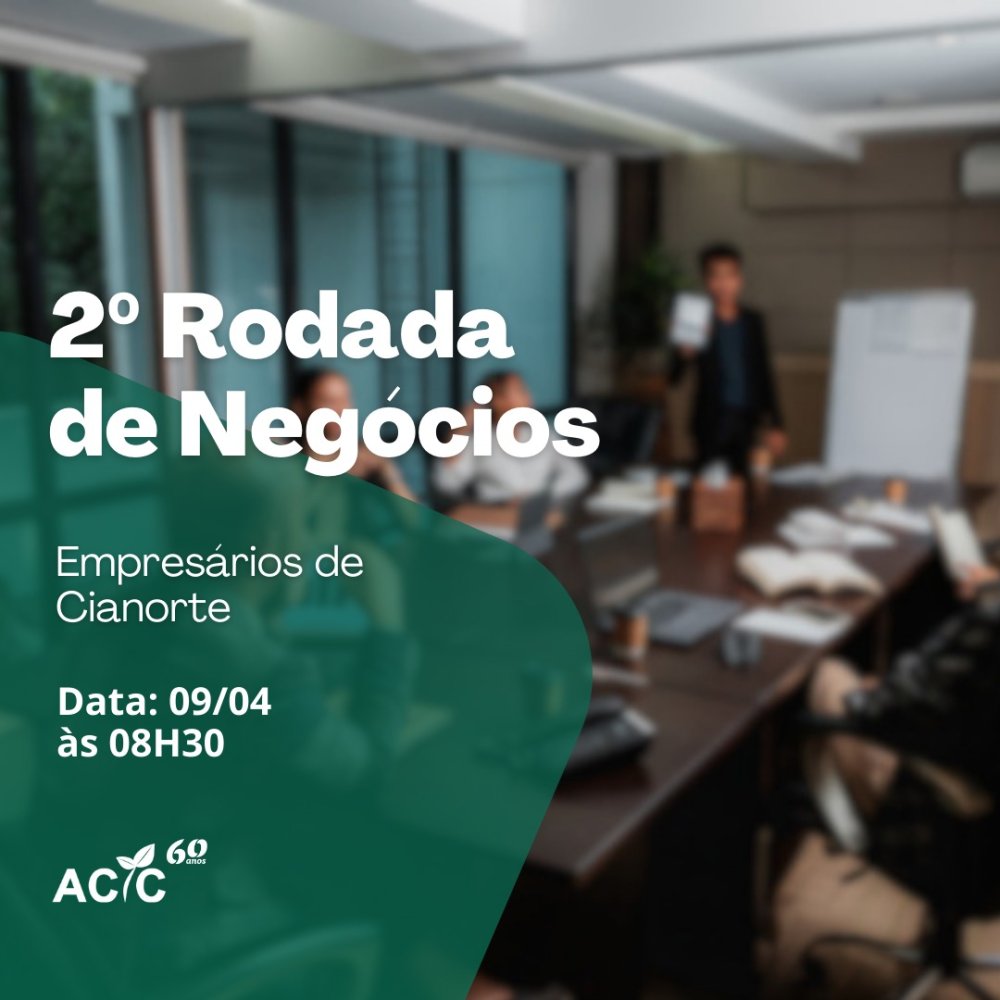 2º Rodada de Negócios

Empresários de Cianorte

Data: 09/04
às 08H30

ACIC 60 anos